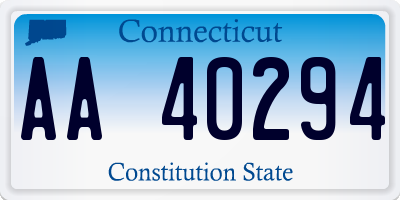 Connecticut

AA 40294

Constitution State